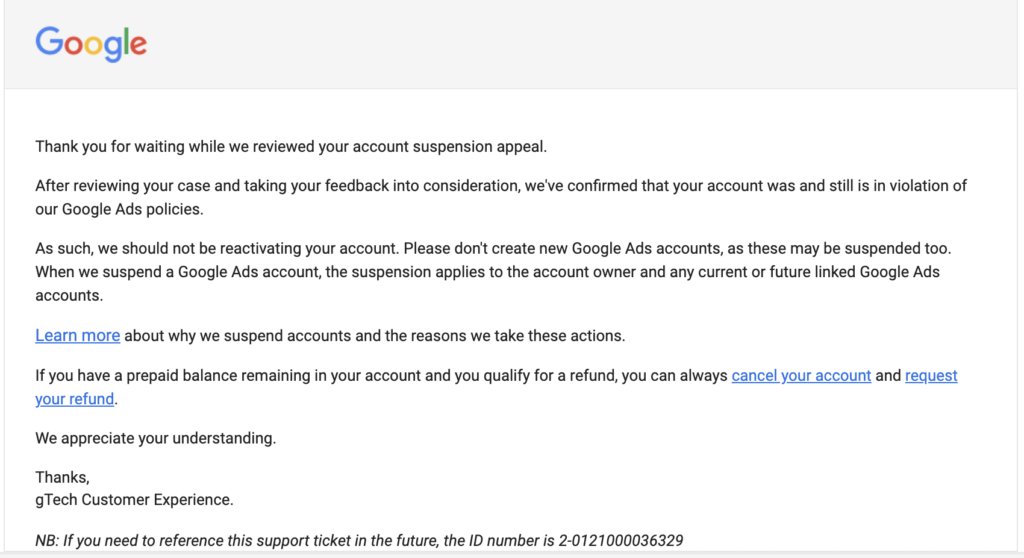 Google

Thank you for waiting while we reviewed your account suspension appeal.

After reviewing your case and taking your feedback into consideration, we've confirmed that your account was and still is in violation of our Google Ads policies.

As such, we should not be reactivating your account. Please don't create new Google Ads accounts, as these may be suspended too. When we suspend a Google Ads account, the suspension applies to the account owner and any current or future linked Google Ads accounts.

Learn more about why we suspend accounts and the reasons we take these actions.

If you have a prepaid balance remaining in your account and you qualify for a refund, you can always cancel your account and request your refund.

We appreciate your understanding.

Thanks,
gTech Customer Experience.

NB: If you need to reference this support ticket in the future, the ID number is 2-0121000036329